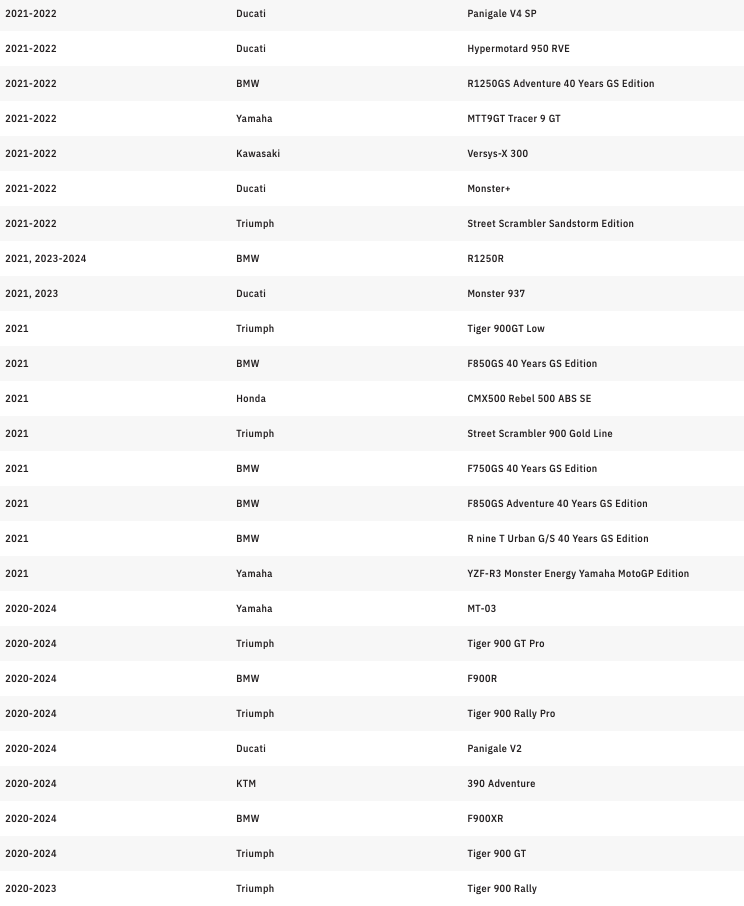 | | | |
|---|---|---|
| 2021-2022 | Ducati | Panigale V4 SP |
| 2021-2022 | Ducati | Hypermotard 950 RVE |
| 2021-2022 | BMW | R1250GS Adventure 40 Years GS Edition |
| 2021-2022 | Yamaha | MTT9GT Tracer 9 GT |
| 2021-2022 | Kawasaki | Versys-X 300 |
| 2021-2022 | Ducati | Monster+ |
| 2021-2022 | Triumph | Street Scrambler Sandstorm Edition |
| 2021, 2023-2024 | BMW | R1250R |
| 2021, 2023 | Ducati | Monster 937 |
| 2021 | Triumph | Tiger 900GT Low |
| 2021 | BMW | F850GS 40 Years GS Edition |
| 2021 | Honda | CMX500 Rebel 500 ABS SE |
| 2021 | Triumph | Street Scrambler 900 Gold Line |
| 2021 | BMW | F750GS 40 Years GS Edition |
| 2021 | BMW | F850GS Adventure 40 Years GS Edition |
| 2021 | BMW | R nine T Urban G/S 40 Years GS Edition |
| 2021 | Yamaha | YZF-R3 Monster Energy Yamaha MotoGP Edition |
| 2020-2024 | Yamaha | MT-03 |
| 2020-2024 | Triumph | Tiger 900 GT Pro |
| 2020-2024 | BMW | F900R |
| 2020-2024 | Triumph | Tiger 900 Rally Pro |
| 2020-2024 | Ducati | Panigale V2 |
| 2020-2024 | KTM | 390 Adventure |
| 2020-2024 | BMW | F900XR |
| 2020-2024 | Triumph | Tiger 900 GT |
| 2020-2023 | Triumph | Tiger 900 Rally |